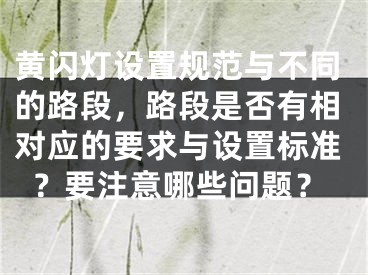 黄闪灯设置规范与不同的路段，路段是否有相对应的要求与设置标准？要注意哪些问题？